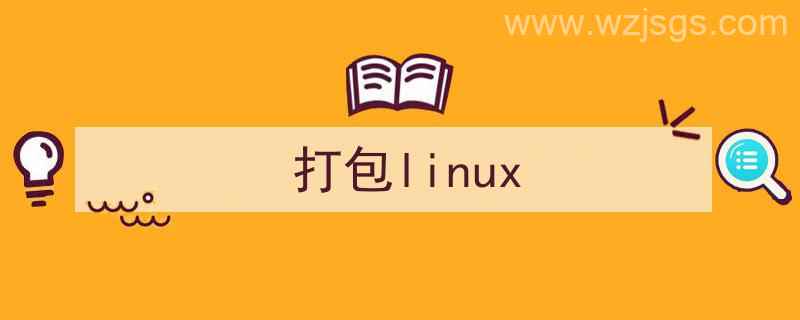 www.wzjsgs.com

打包linux